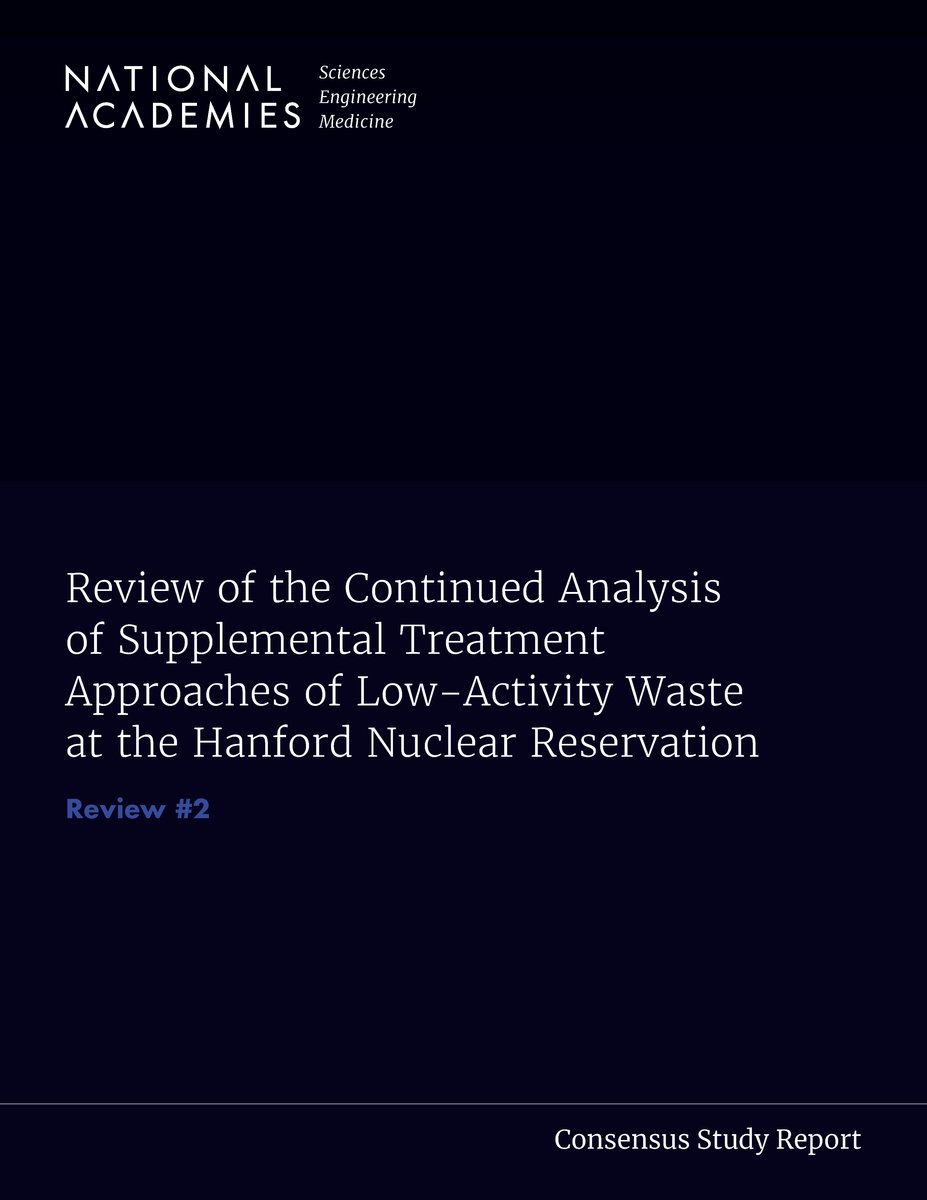 NATIONAL ACADEMIES Sciences Engineering Medicine

Review of the Continued Analysis of Supplemental Treatment Approaches of Low-Activity Waste at the Hanford Nuclear Reservation

Review #2

Consensus Study Report